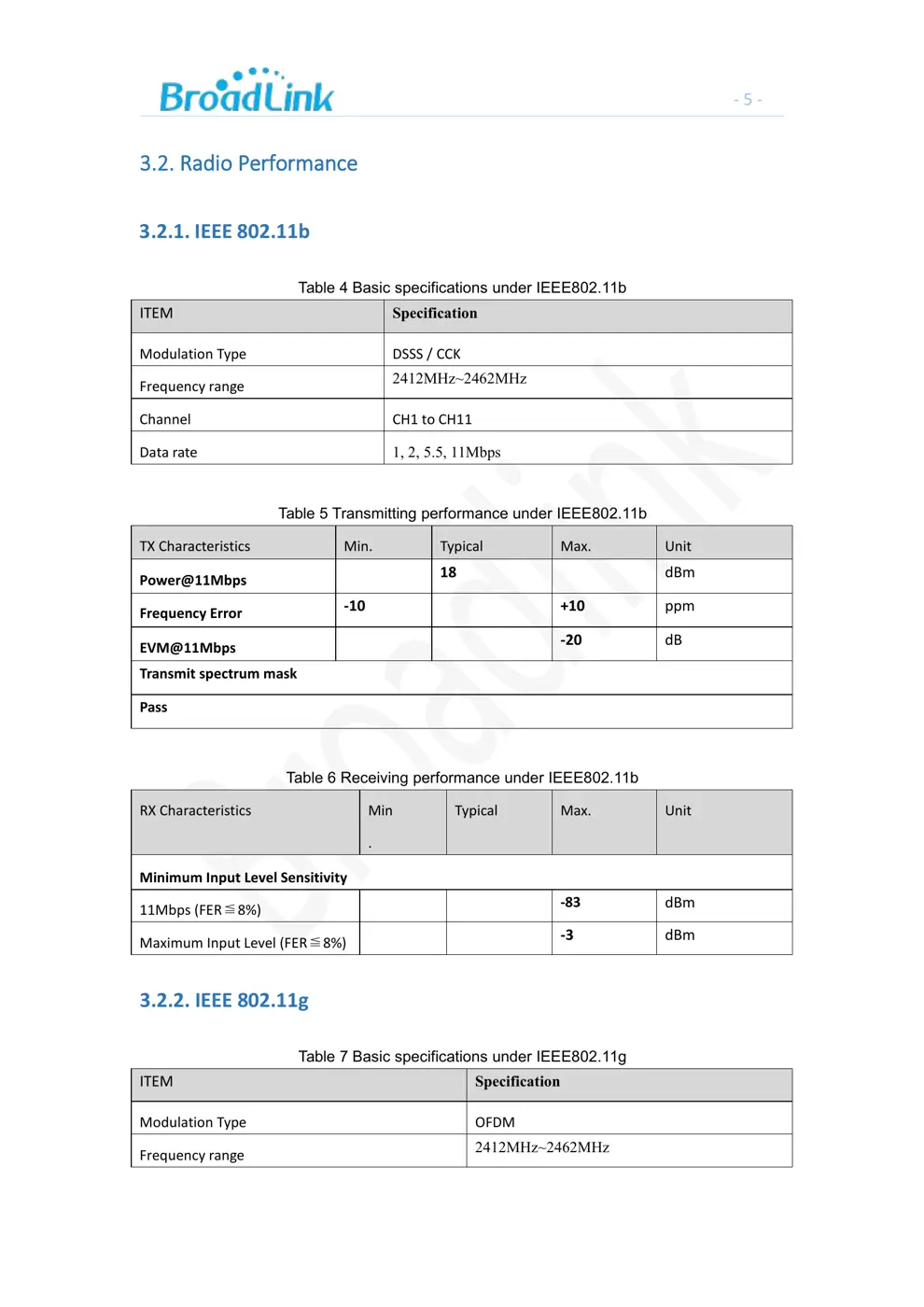 BroadLink

- 5 -

3.2. Radio Performance

3.2.1. IEEE 802.11b

Table 4 Basic specifications under IEEE802.11b

| ITEM | Specification |
|---|---|
| Modulation Type | DSSS / CCK |
| Frequency range | 2412MHz~2462MHz |
| Channel | CH1 to CH11 |
| Data rate | 1, 2, 5.5, 11Mbps |

Table 5 Transmitting performance under IEEE802.11b

| TX Characteristics | Min. | Typical | Max. | Unit |
|---|---|---|---|---|
| Power@11Mbps | | 18 | | dBm |
| Frequency Error | -10 | | +10 | ppm |
| EVM@11Mbps | | | -20 | dB |
| Transmit spectrum mask | | | | |
| Pass | | | | |

Table 6 Receiving performance under IEEE802.11b

| RX Characteristics | Min . | Typical | Max. | Unit |
|---|---|---|---|---|
| Minimum Input Level Sensitivity | | | | |
| 11Mbps (FER≦8%) | | | -83 | dBm |
| Maximum Input Level (FER≦8%) | | | -3 | dBm |

3.2.2. IEEE 802.11g

Table 7 Basic specifications under IEEE802.11g

| ITEM | Specification |
|---|---|
| Modulation Type | OFDM |
| Frequency range | 2412MHz~2462MHz |